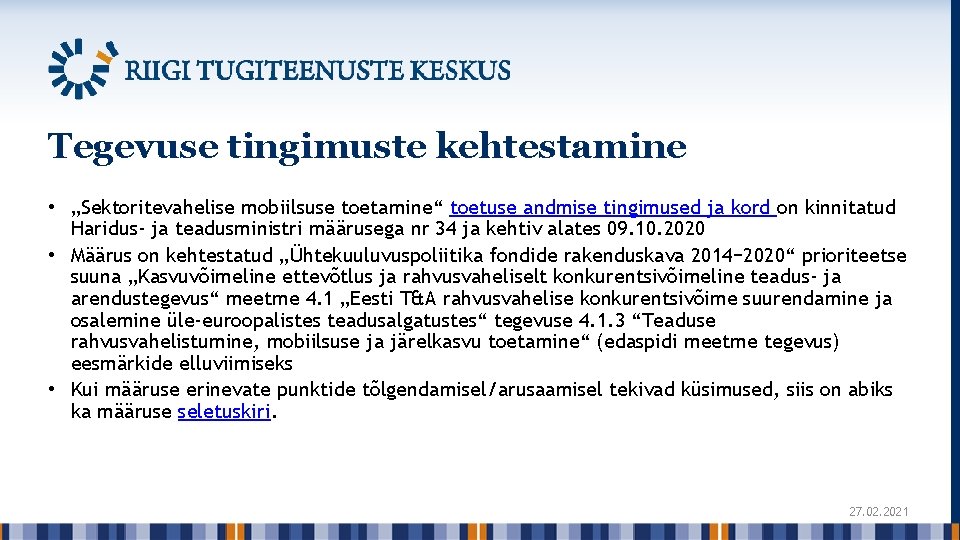 RIIGI TUGITEENUSTE KESKUS

Tegevuse tingimuste kehtestamine

• „Sektoritevahelise mobiilsuse toetamine“ toetuse andmise tingimused ja kord on kinnitatud Haridus- ja teadusministri määrusega nr 34 ja kehtiv alates 09.10.2020
• Määrus on kehtestatud „Ühtekuuluvuspoliitika fondide rakenduskava 2014−2020“ prioriteetse suuna „Kasvuvõimeline ettevõtlus ja rahvusvaheliselt konkurentsivõimeline teadus- ja arendustegevus“ meetme 4.1 „Eesti T&A rahvusvahelise konkurentsivõime suurendamine ja osalemine üle-euroopalistes teadusalgatustes“ tegevuse 4.1.3 “Teaduse rahvusvahelistumine, mobiilsuse ja järelkasvu toetamine“ (edaspidi meetme tegevus) eesmärkide elluviimiseks
• Kui määruse erinevate punktide tõlgendamisel/arusaamisel tekivad küsimused, siis on abiks ka määruse seletuskiri.

27.02.2021